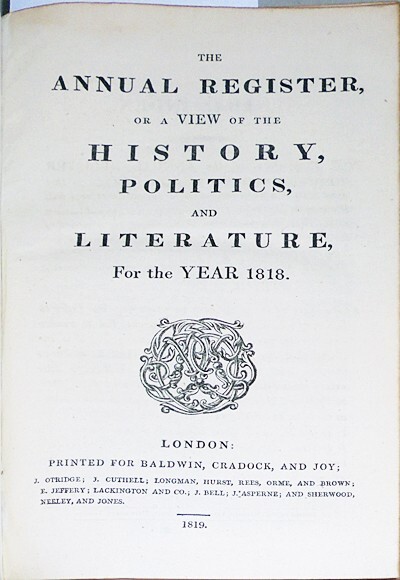 THE

ANNUAL REGISTER,

OR A VIEW OF THE

HISTORY,

POLITICS,

AND

LITERATURE,

For the YEAR 1818.

LONDON:

PRINTED FOR BALDWIN, CRADOCK, AND JOY;

J. OTRIDGE; J. CUTHELL; LONGMAN, HURST, REES, ORME, AND BROWN; E. JEFFERY; LACKINGTON AND CO.; J. BELL; J. ASPERNE; AND SHERWOOD, NEELEY, AND JONES.

1819.